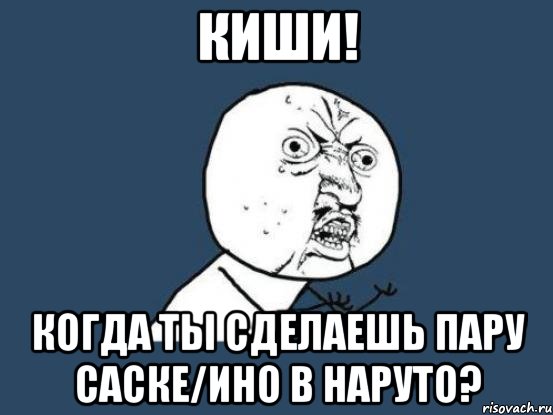 КИШИ!

КОГДА ТЫ СДЕЛАЕШЬ ПАРУ САСКЕ/ИНО В НАРУТО?

risovach.ru